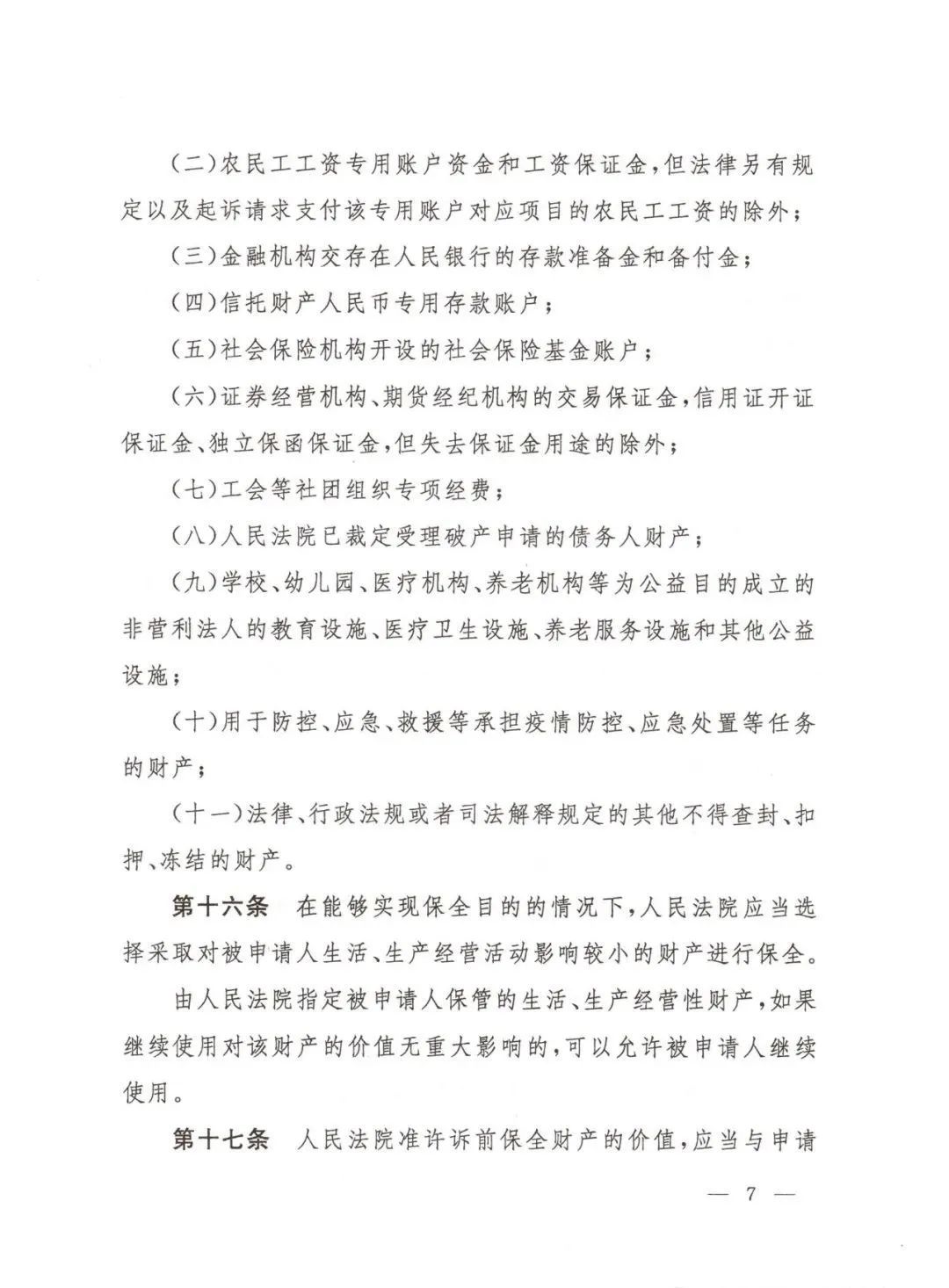 (二)农民工工资专用账户资金和工资保证金，但法律另有规定以及起诉请求支付该专用账户对应项目的农民工工资的除外；

(三)金融机构交存在人民银行的存款准备金和备付金；

(四)信托财产人民币专用存款账户；

(五)社会保险机构开设的社会保险基金账户；

(六)证券经营机构、期货经纪机构的交易保证金，信用证开证保证金、独立保函保证金，但失去保证金用途的除外；

(七)工会等社团组织专项经费；

(八)人民法院已裁定受理破产申请的债务人财产；

(九)学校、幼儿园、医疗机构、养老机构等为公益目的成立的非营利法人的教育设施、医疗卫生设施、养老服务设施和其他公益设施；

(十)用于防控、应急、救援等承担疫情防控、应急处置等任务的财产；

(十一)法律、行政法规或者司法解释规定的其他不得查封、扣押、冻结的财产。

第十六条 在能够实现保全目的的情况下，人民法院应当选择采取对被申请人生活、生产经营活动影响较小的财产进行保全。

由人民法院指定被申请人保管的生活、生产经营性财产，如果继续使用对该财产的价值无重大影响的，可以允许被申请人继续使用。

第十七条 人民法院准许诉前保全财产的价值，应当与申请

— 7 —